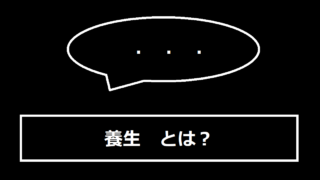 ・・・

養生　とは？